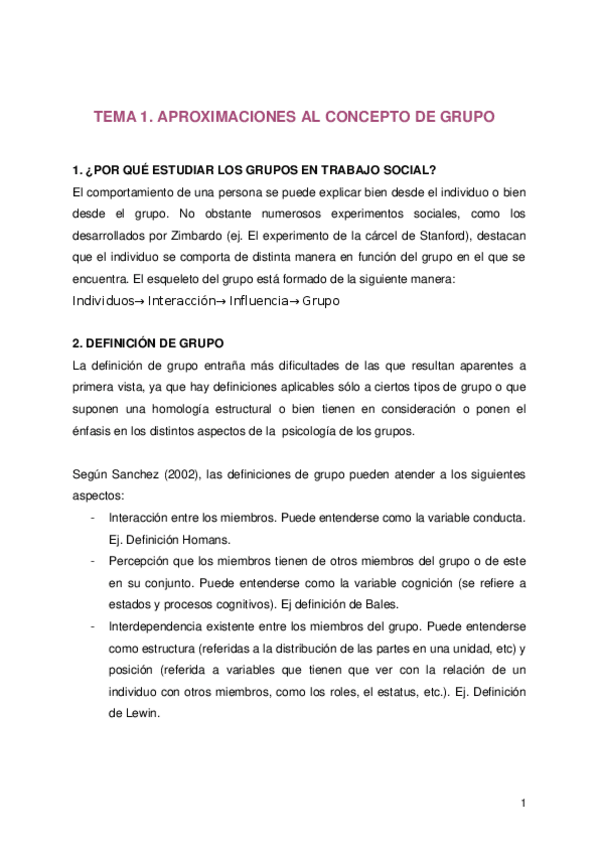 TEMA 1. APROXIMACIONES AL CONCEPTO DE GRUPO

1. ¿POR QUÉ ESTUDIAR LOS GRUPOS EN TRABAJO SOCIAL?
El comportamiento de una persona se puede explicar bien desde el individuo o bien desde el grupo. No obstante numerosos experimentos sociales, como los desarrollados por Zimbardo (ej. El experimento de la cárcel de Stanford), destacan que el individuo se comporta de distinta manera en función del grupo en el que se encuentra. El esqueleto del grupo está formado de la siguiente manera:
Individuos→ Interacción→ Influencia→ Grupo

2. DEFINICIÓN DE GRUPO
La definición de grupo entraña más dificultades de las que resultan aparentes a primera vista, ya que hay definiciones aplicables sólo a ciertos tipos de grupo o que suponen una homología estructural o bien tienen en consideración o ponen el énfasis en los distintos aspectos de la psicología de los grupos.

Según Sanchez (2002), las definiciones de grupo pueden atender a los siguientes aspectos:
- Interacción entre los miembros. Puede entenderse como la variable conducta. Ej. Definición Homans.
- Percepción que los miembros tienen de otros miembros del grupo o de este en su conjunto. Puede entenderse como la variable cognición (se refiere a estados y procesos cognitivos). Ej definición de Bales.
- Interdependencia existente entre los miembros del grupo. Puede entenderse como estructura (referidas a la distribución de las partes en una unidad, etc) y posición (referida a variables que tienen que ver con la relación de un individuo con otros miembros, como los roles, el estatus, etc.). Ej. Definición de Lewin.

1